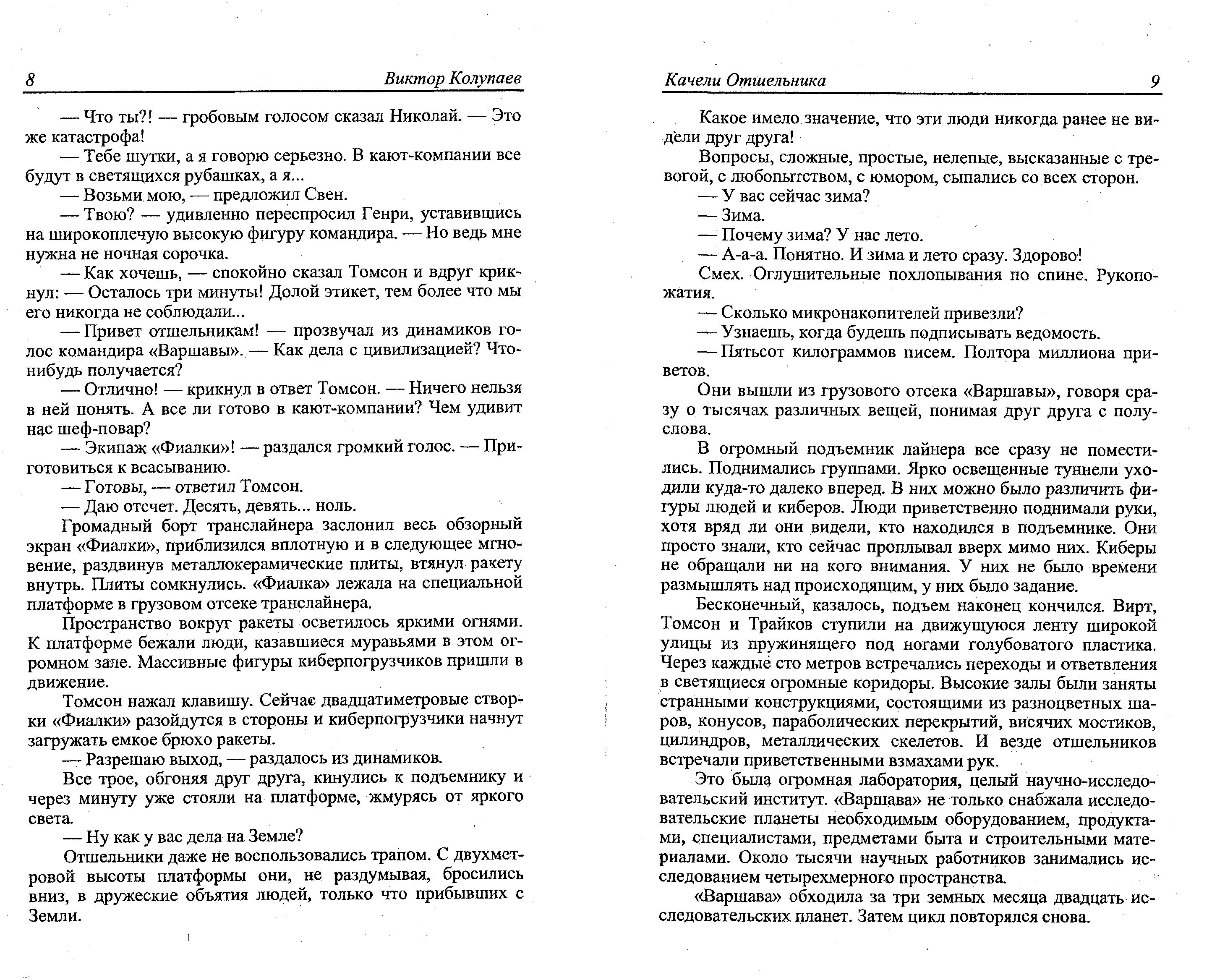 8 Виктор Колупаев

— Что ты?! — гробовым голосом сказал Николай. — Это же катастрофа!

— Тебе шутки, а я говорю серьезно. В кают-компании все будут в светящихся рубашках, а я...

— Возьми мою, — предложил Свен.

— Твою? — удивленно переспросил Генри, уставившись на широкоплечую высокую фигуру командира. — Но ведь мне нужна не ночная сорочка.

— Как хочешь, — спокойно сказал Томсон и вдруг крикнул: — Осталось три минуты! Долой этикет, тем более что мы его никогда не соблюдали...

— Привет отшельникам! — прозвучал из динамиков голос командира «Варшавы». — Как дела с цивилизацией? Что-нибудь получается?

— Отлично! — крикнул в ответ Томсон. — Ничего нельзя в ней понять. А все ли готово в кают-компании? Чем удивит нас шеф-повар?

— Экипаж «Фиалки»! — раздался громкий голос. — Приготовиться к всасыванию.

— Готовы, — ответил Томсон.

— Даю отсчет. Десять, девять... ноль.

Громадный борт транслайнера заслонил весь обзорный экран «Фиалки», приблизился вплотную и в следующее мгновение, раздвинув металлокерамические плиты, втянул ракету внутрь. Плиты сомкнулись. «Фиалка» лежала на специальной платформе в грузовом отсеке транслайнера.

Пространство вокруг ракеты осветилось яркими огнями. К платформе бежали люди, казавшиеся муравьями в этом огромном зале. Массивные фигуры киберпогрузчиков пришли в движение.

Томсон нажал клавишу. Сейчас двадцатиметровые створки «Фиалки» разойдутся в стороны и киберпогрузчики начнут загружать емкое брюхо ракеты.

— Разрешаю выход, — раздалось из динамиков.

Все трое, обгоняя друг друга, кинулись к подъемнику и через минуту уже стояли на платформе, жмурясь от яркого света.

— Ну как у вас дела на Земле?

Отшельники даже не воспользовались трапом. С двухметровой высоты платформы они, не раздумывая, бросились вниз, в дружеские объятия людей, только что прибывших с Земли.

Качели Отшельника 9

Какое имело значение, что эти люди никогда ранее не видели друг друга!

Вопросы, сложные, простые, нелепые, высказанные с тревогой, с любопытством, с юмором, сыпались со всех сторон.

— У вас сейчас зима?

— Зима.

— Почему зима? У нас лето.

— А-а-а. Понятно. И зима и лето сразу. Здорово!

Смех. Оглушительные похлопывания по спине. Рукопожатия.

— Сколько микронакопителей привезли?

— Узнаешь, когда будешь подписывать ведомость.

— Пятьсот килограммов писем. Полтора миллиона приветов.

Они вышли из грузового отсека «Варшавы», говоря сразу о тысячах различных вещей, понимая друг друга с полуслова.

В огромный подъемник лайнера все сразу не поместились. Поднимались группами. Ярко освещенные туннели уходили куда-то далеко вперед. В них можно было различить фигуры людей и киберов. Люди приветственно поднимали руки, хотя вряд ли они видели, кто находился в подъемнике. Они просто знали, кто сейчас проплывал вверх мимо них. Киберы не обращали ни на кого внимания. У них не было времени размышлять над происходящим, у них было задание.

Бесконечный, казалось, подъем наконец кончился. Вирт, Томсон и Трайков ступили на движущуюся ленту широкой улицы из пружинящего под ногами голубоватого пластика. Через каждые сто метров встречались переходы и ответвления в светящиеся огромные коридоры. Высокие залы были заняты странными конструкциями, состоящими из разноцветных шаров, конусов, параболических перекрытий, висячих мостиков, цилиндров, металлических скелетов. И везде отшельников встречали приветственными взмахами рук.

Это была огромная лаборатория, целый научно-исследовательский институт. «Варшава» не только снабжала исследовательские планеты необходимым оборудованием, продуктами, специалистами, предметами быта и строительными материалами. Около тысячи научных работников занимались исследованием четырехмерного пространства.

«Варшава» обходила за три земных месяца двадцать исследовательских планет. Затем цикл повторялся снова.